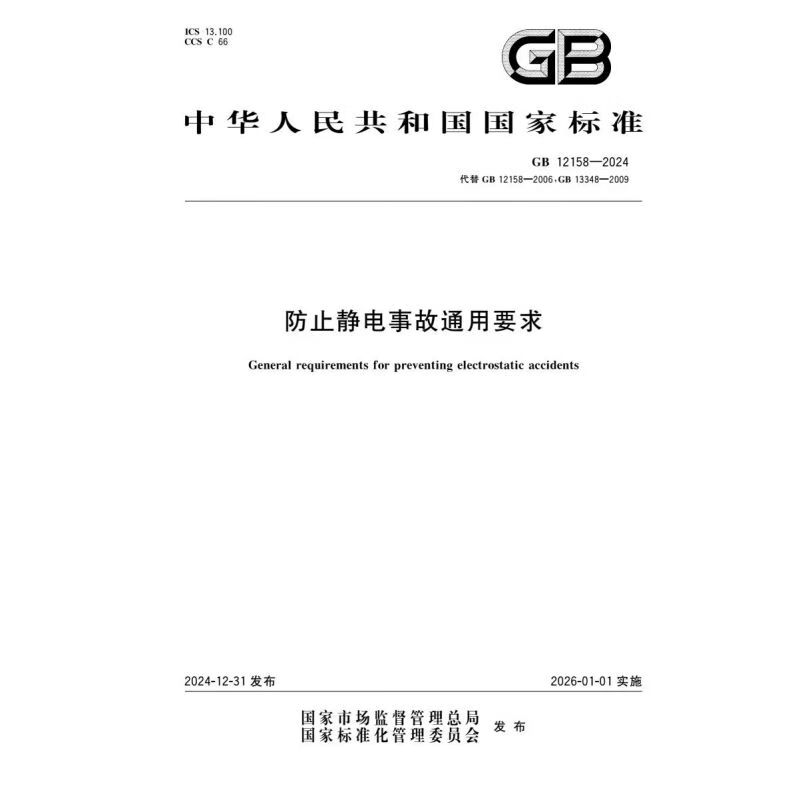 ICS 13.100
CCS C 66

GB

中华人民共和国国家标准

GB 12158—2024
代替 GB 12158—2006、GB 13348—2009

防止静电事故通用要求

General requirements for preventing electrostatic accidents

2024-12-31 发布

2026-01-01 实施

国家市场监督管理总局
国家标准化管理委员会 发布